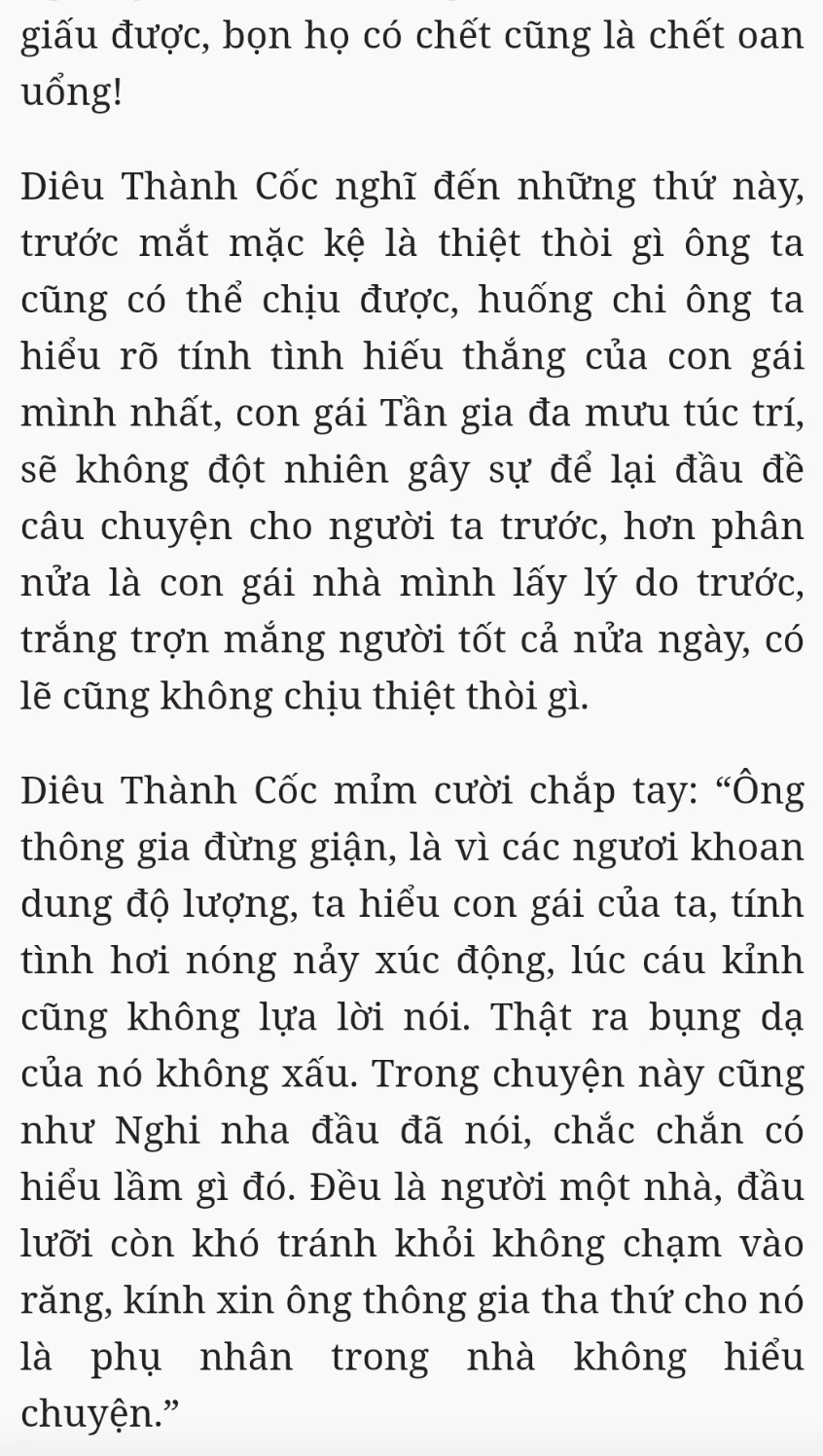 giấu được, bọn họ có chết cũng là chết oan uổng!

Diêu Thành Cốc nghĩ đến những thứ này, trước mắt mặc kệ là thiệt thòi gì ông ta cũng có thể chịu được, huống chi ông ta hiểu rõ tính tình hiếu thắng của con gái mình nhất, con gái Tần gia đa mưu túc trí, sẽ không đột nhiên gây sự để lại đầu đề câu chuyện cho người ta trước, hơn phân nửa là con gái nhà mình lấy lý do trước, trắng trợn mắng người tốt cả nửa ngày, có lẽ cũng không chịu thiệt thòi gì.

Diêu Thành Cốc mỉm cười chắp tay: “Ông thông gia đừng giận, là vì các ngươi khoan dung độ lượng, ta hiểu con gái của ta, tính tình hơi nóng nảy xúc động, lúc cáu kỉnh cũng không lựa lời nói. Thật ra bụng dạ của nó không xấu. Trong chuyện này cũng như Nghi nha đầu đã nói, chắc chắn có hiểu lầm gì đó. Đều là người một nhà, đầu lưỡi còn khó tránh khỏi không chạm vào răng, kính xin ông thông gia tha thứ cho nó là phụ nhân trong nhà không hiểu chuyện.”